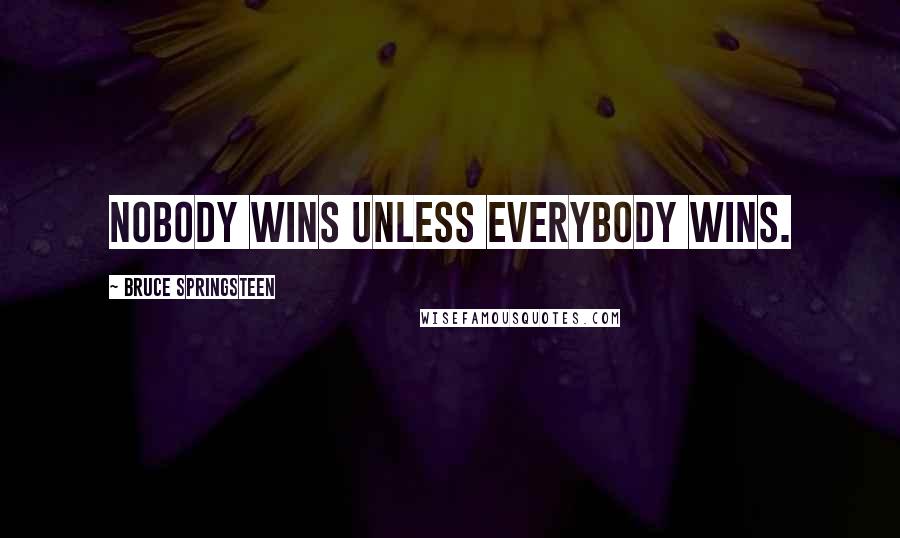 NOBODY WINS UNLESS EVERYBODY WINS.

~ BRUCE SPRINGSTEEN

WISEFAMOUSQUOTES.COM